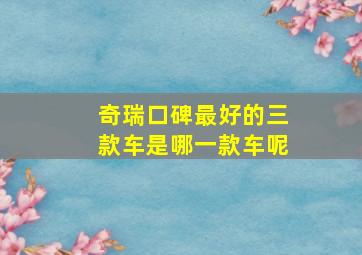 奇瑞口碑最好的三款车是哪一款车呢